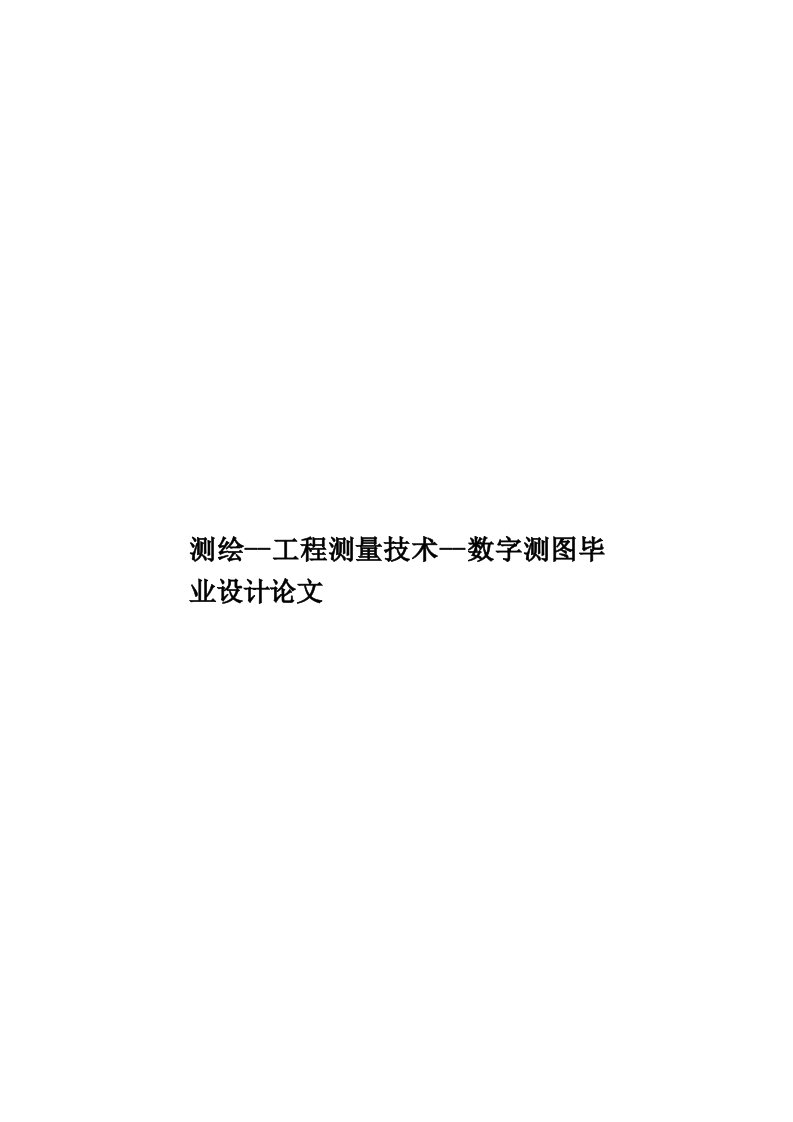 测绘—工程测量技术—数字测图毕业设计论文